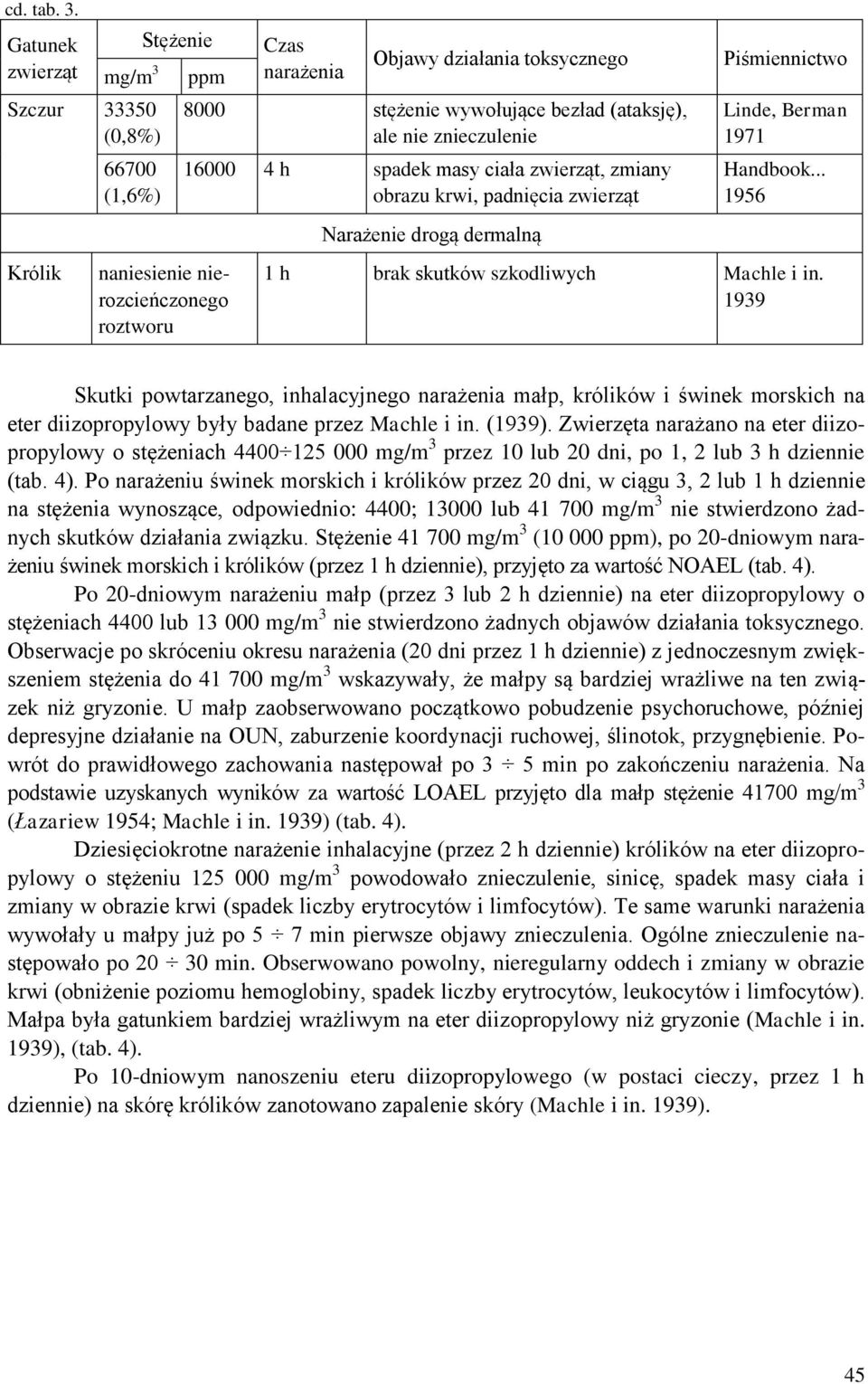 cd. tab. 3.

| Gatunek zwierząt | Stężenie mg/m$^3$ | Stężenie ppm | Czas narażenia | Objawy działania toksycznego | Piśmiennictwo |
|---|---|---|---|---|---|
| Szczur | 33350 (0,8%) | 8000 | | stężenie wywołujące bezład (ataksję), ale nie znieczulenie | Linde, Berman 1971 |
| | 66700 (1,6%) | 16000 | 4 h | spadek masy ciała zwierząt, zmiany obrazu krwi, padnięcia zwierząt | Handbook... 1956 |
| Narażenie drogą dermalną | | | | | |
| Królik | naniesienie nierozcieńczonego roztworu | | 1 h | brak skutków szkodliwych | Machle i in. 1939 |

Skutki powtarzanego, inhalacyjnego narażenia małp, królików i świnek morskich na eter diizopropylowy były badane przez Machle i in. (1939). Zwierzęta narażano na eter diizopropylowy o stężeniach 4400÷125 000 mg/m$^3$ przez 10 lub 20 dni, po 1, 2 lub 3 h dziennie (tab. 4). Po narażeniu świnek morskich i królików przez 20 dni, w ciągu 3, 2 lub 1 h dziennie na stężenia wynoszące, odpowiednio: 4400; 13000 lub 41 700 mg/m$^3$ nie stwierdzono żadnych skutków działania związku. Stężenie 41 700 mg/m$^3$ (10 000 ppm), po 20-dniowym narażeniu świnek morskich i królików (przez 1 h dziennie), przyjęto za wartość NOAEL (tab. 4).

Po 20-dniowym narażeniu małp (przez 3 lub 2 h dziennie) na eter diizopropylowy o stężeniach 4400 lub 13 000 mg/m$^3$ nie stwierdzono żadnych objawów działania toksycznego. Obserwacje po skróceniu okresu narażenia (20 dni przez 1 h dziennie) z jednoczesnym zwiększeniem stężenia do 41 700 mg/m$^3$ wskazywały, że małpy są bardziej wrażliwe na ten związek niż gryzonie. U małp zaobserwowano początkowo pobudzenie psychoruchowe, później depresyjne działanie na OUN, zaburzenie koordynacji ruchowej, ślinotok, przygnębienie. Powrót do prawidłowego zachowania następował po 3 ÷ 5 min po zakończeniu narażenia. Na podstawie uzyskanych wyników za wartość LOAEL przyjęto dla małp stężenie 41700 mg/m$^3$ (Łazariew 1954; Machle i in. 1939) (tab. 4).

Dziesięciokrotne narażenie inhalacyjne (przez 2 h dziennie) królików na eter diizopropylowy o stężeniu 125 000 mg/m$^3$ powodowało znieczulenie, sinicę, spadek masy ciała i zmiany w obrazie krwi (spadek liczby erytrocytów i limfocytów). Te same warunki narażenia wywołały u małpy już po 5 ÷ 7 min pierwsze objawy znieczulenia. Ogólne znieczulenie następowało po 20 ÷ 30 min. Obserwowano powolny, nieregularny oddech i zmiany w obrazie krwi (obniżenie poziomu hemoglobiny, spadek liczby erytrocytów, leukocytów i limfocytów). Małpa była gatunkiem bardziej wrażliwym na eter diizopropylowy niż gryzonie (Machle i in. 1939), (tab. 4).

Po 10-dniowym nanoszeniu eteru diizopropylowego (w postaci cieczy, przez 1 h dziennie) na skórę królików zanotowano zapalenie skóry (Machle i in. 1939).

45